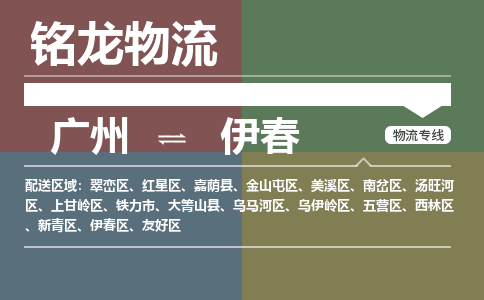 铭龙物流

广州 ⇌ 伊春

物流专线

配送区域：翠峦区、红星区、嘉荫县、金山屯区、美溪区、南岔区、汤旺河区、上甘岭区、铁力市、大箐山县、乌马河区、乌伊岭区、五营区、西林区、新青区、伊春区、友好区